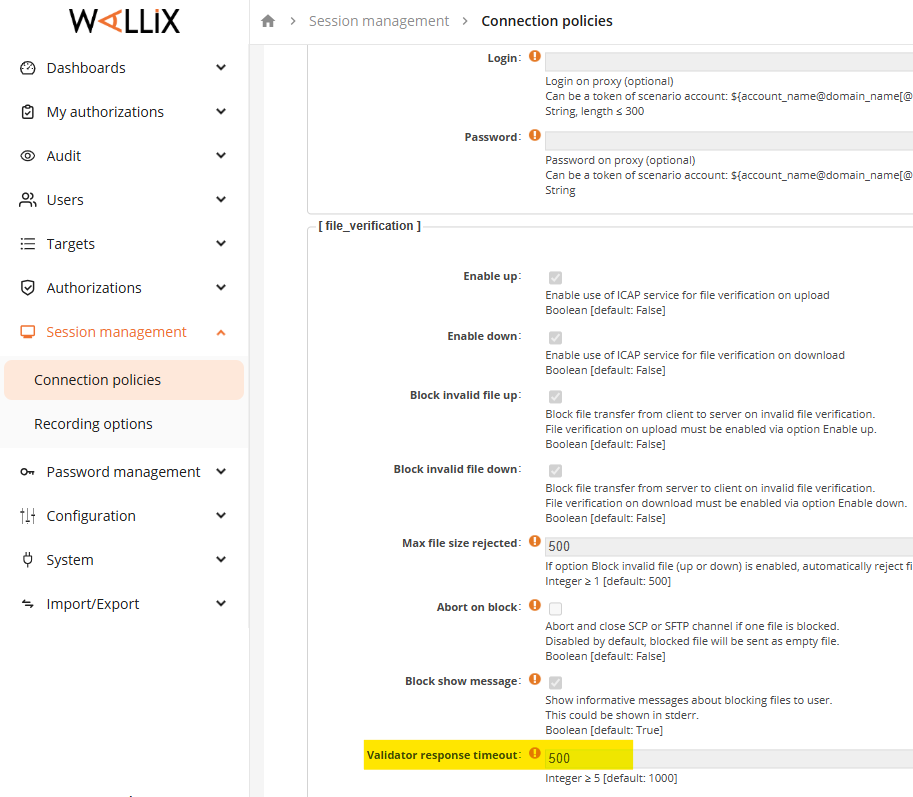 WALLIX

Dashboards
My authorizations
Audit
Users
Targets
Authorizations
Session management
Connection policies
Recording options
Password management
Configuration
System
Import/Export

Session management > Connection policies

Login:
Login on proxy (optional)
Can be a token of scenario account: ${account_name@domain_name[@
String, length ≤ 300

Password:
Password on proxy (optional)
Can be a token of scenario account: ${account_name@domain_name[@
String

[ file_verification ]

Enable up:
Enable use of ICAP service for file verification on upload
Boolean [default: False]

Enable down:
Enable use of ICAP service for file verification on download
Boolean [default: False]

Block invalid file up:
Block file transfer from client to server on invalid file verification.
File verification on upload must be enabled via option Enable up.
Boolean [default: False]

Block invalid file down:
Block file transfer from server to client on invalid file verification.
File verification on download must be enabled via option Enable down.
Boolean [default: False]

Max file size rejected:
500
If option Block invalid file (up or down) is enabled, automatically reject fi
Integer ≥ 1 [default: 500]

Abort on block:
Abort and close SCP or SFTP channel if one file is blocked.
Disabled by default, blocked file will be sent as empty file.
Boolean [default: False]

Block show message:
Show informative messages about blocking files to user.
This could be shown in stderr.
Boolean [default: True]

Validator response timeout:
500
Integer ≥ 5 [default: 1000]